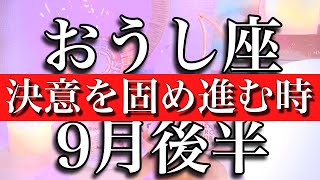 おうし座
決意を固め進む時
9月後半